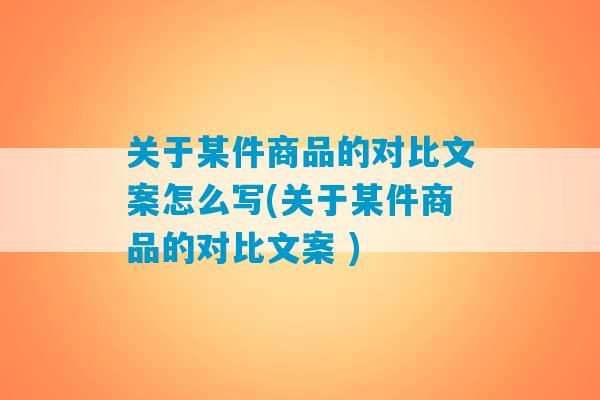 关于某件商品的对比文案怎么写(关于某件商品的对比文案 )